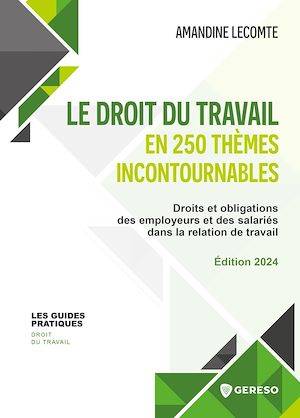 AMANDINE LECOMTE

LE DROIT DU TRAVAIL
EN 250 THÈMES INCONTOURNABLES

Droits et obligations des employeurs et des salariés dans la relation de travail

Édition 2024

LES GUIDES PRATIQUES
DROIT DU TRAVAIL

GERESO